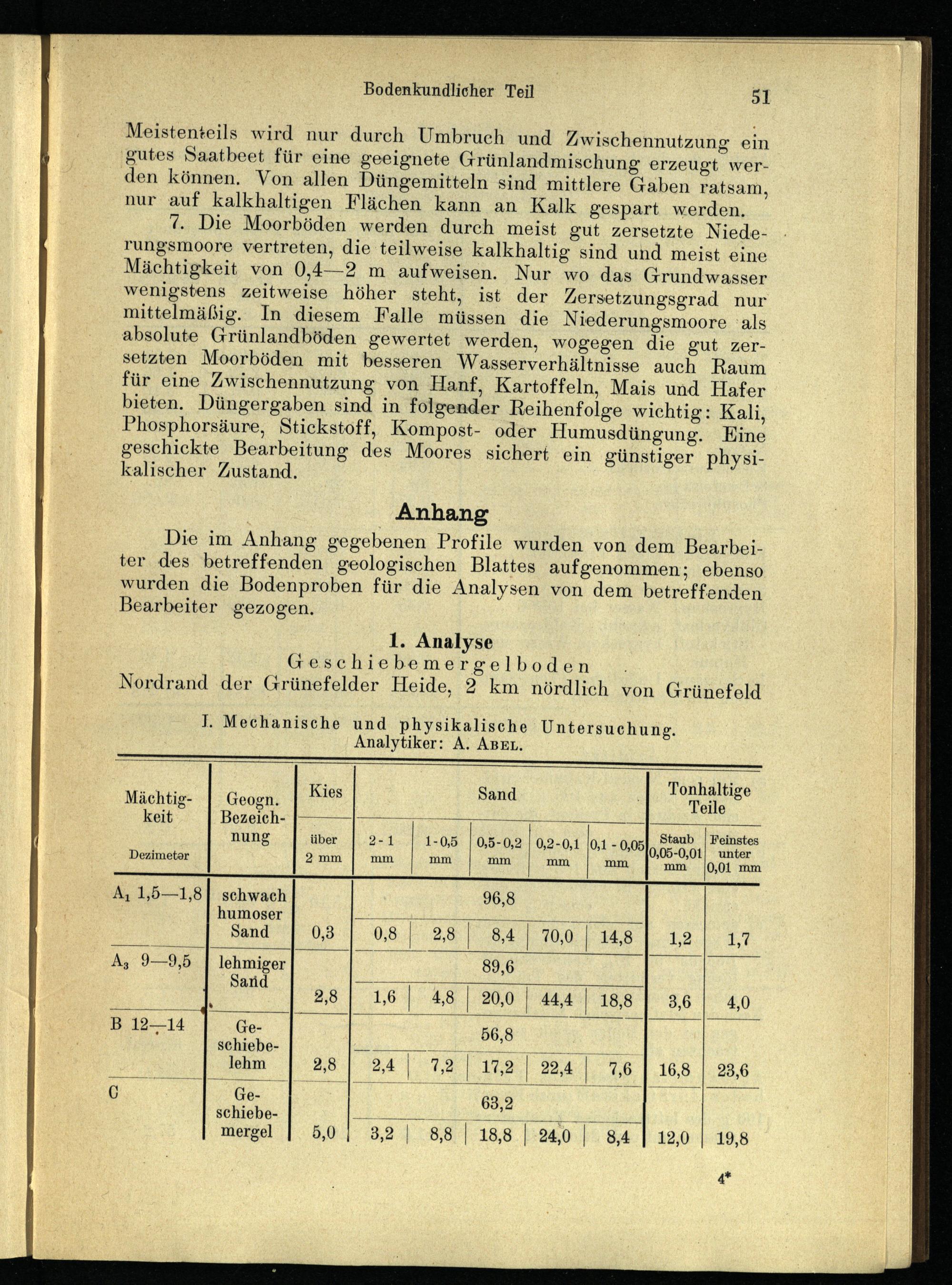 Bodenkundlicher Teil 51

Meistenteils wird nur durch Umbruch und Zwischennutzung ein gutes Saatbeet für eine geeignete Grünlandmischung erzeugt werden können. Von allen Düngemitteln sind mittlere Gaben ratsam, nur auf kalkhaltigen Flächen kann an Kalk gespart werden.

7. Die Moorböden werden durch meist gut zersetzte Niederungsmoore vertreten, die teilweise kalkhaltig sind und meist eine Mächtigkeit von 0,4—2 m aufweisen. Nur wo das Grundwasser wenigstens zeitweise höher steht, ist der Zersetzungsgrad nur mittelmäßig. In diesem Falle müssen die Niederungsmoore als absolute Grünlandböden gewertet werden, wogegen die gut zersetzten Moorböden mit besseren Wasserverhältnisse auch Raum für eine Zwischennutzung von Hanf, Kartoffeln, Mais und Hafer bieten. Düngergaben sind in folgender Reihenfolge wichtig: Kali, Phosphorsäure, Stickstoff, Kompost- oder Humusdüngung. Eine geschickte Bearbeitung des Moores sichert ein günstiger physikalischer Zustand.

Anhang

Die im Anhang gegebenen Profile wurden von dem Bearbeiter des betreffenden geologischen Blattes aufgenommen; ebenso wurden die Bodenproben für die Analysen von dem betreffenden Bearbeiter gezogen.

1. Analyse
Geschiebemergelboden
Nordrand der Grünefelder Heide, 2 km nördlich von Grünefeld

I. Mechanische und physikalische Untersuchung.
Analytiker: A. Abel.

| Mächtigkeit Dezimeter | Geogn. Bezeichnung | Kies über 2 mm | Sand 2-1 mm | Sand 1-0,5 mm | Sand 0,5-0,2 mm | Sand 0,2-0,1 mm | Sand 0,1-0,05 mm | Tonhaltige Teile Staub 0,05-0,01 mm | Tonhaltige Teile Feinstes unter 0,01 mm |
|---|---|---|---|---|---|---|---|---|---|
| $A_1$ 1,5—1,8 | schwach humoser Sand | 0,3 | 96,8 | | | | | 1,2 | 1,7 |
| | | | 0,8 | 2,8 | 8,4 | 70,0 | 14,8 | | |
| $A_3$ 9—9,5 | lehmiger Sand | 2,8 | 89,6 | | | | | 3,6 | 4,0 |
| | | | 1,6 | 4,8 | 20,0 | 44,4 | 18,8 | | |
| B 12—14 | Geschiebelehm | 2,8 | 56,8 | | | | | 16,8 | 23,6 |
| | | | 2,4 | 7,2 | 17,2 | 22,4 | 7,6 | | |
| C | Geschiebemergel | 5,0 | 63,2 | | | | | 12,0 | 19,8 |
| | | | 3,2 | 8,8 | 18,8 | 24,0 | 8,4 | | |

4*